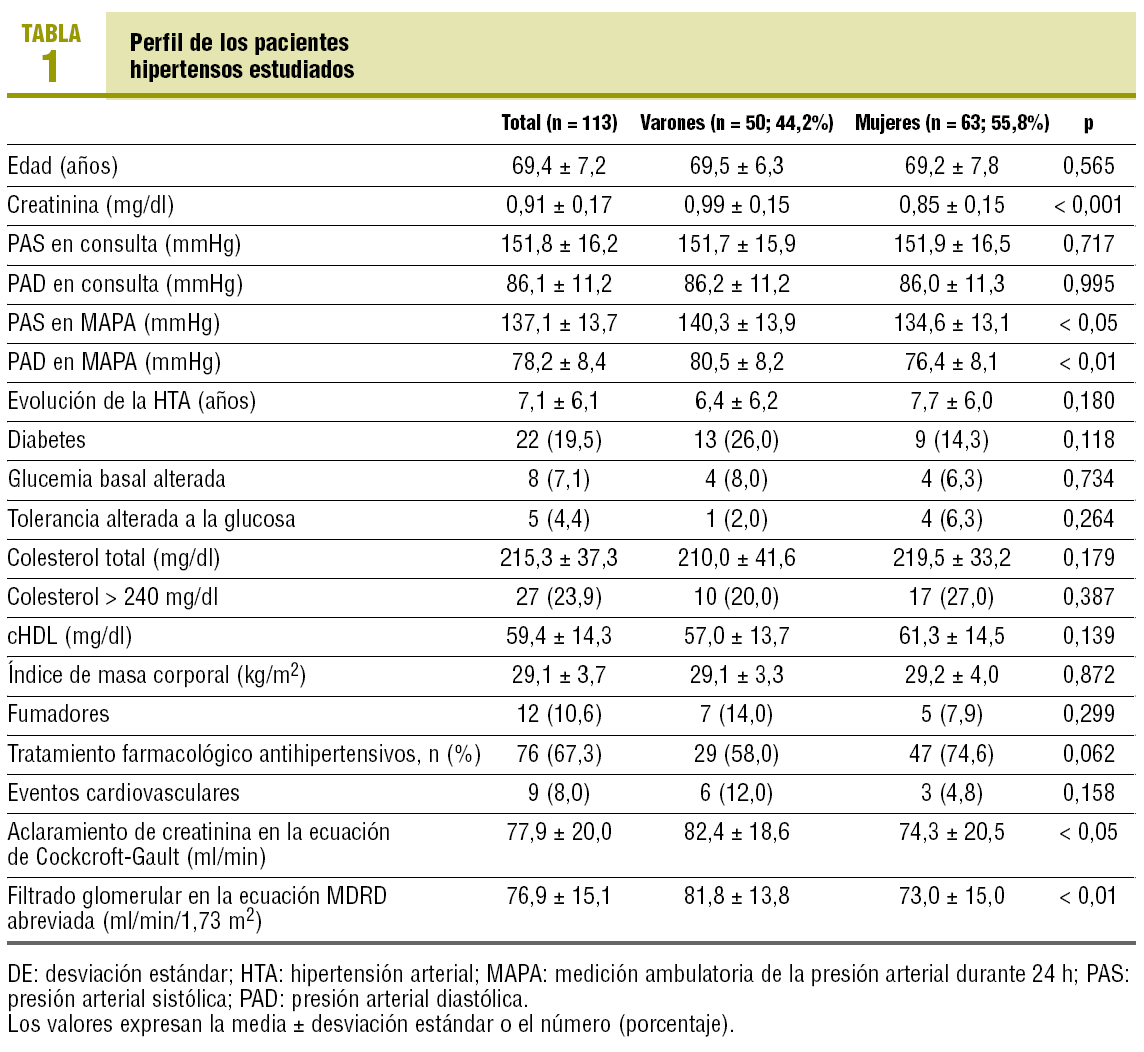 TABLA
1

Perfil de los pacientes hipertensos estudiados

| | Total (n = 113) | Varones (n = 50; 44,2%) | Mujeres (n = 63; 55,8%) | p |
|---|---|---|---|---|
| Edad (años) | 69,4 ± 7,2 | 69,5 ± 6,3 | 69,2 ± 7,8 | 0,565 |
| Creatinina (mg/dl) | 0,91 ± 0,17 | 0,99 ± 0,15 | 0,85 ± 0,15 | < 0,001 |
| PAS en consulta (mmHg) | 151,8 ± 16,2 | 151,7 ± 15,9 | 151,9 ± 16,5 | 0,717 |
| PAD en consulta (mmHg) | 86,1 ± 11,2 | 86,2 ± 11,2 | 86,0 ± 11,3 | 0,995 |
| PAS en MAPA (mmHg) | 137,1 ± 13,7 | 140,3 ± 13,9 | 134,6 ± 13,1 | < 0,05 |
| PAD en MAPA (mmHg) | 78,2 ± 8,4 | 80,5 ± 8,2 | 76,4 ± 8,1 | < 0,01 |
| Evolución de la HTA (años) | 7,1 ± 6,1 | 6,4 ± 6,2 | 7,7 ± 6,0 | 0,180 |
| Diabetes | 22 (19,5) | 13 (26,0) | 9 (14,3) | 0,118 |
| Glucemia basal alterada | 8 (7,1) | 4 (8,0) | 4 (6,3) | 0,734 |
| Tolerancia alterada a la glucosa | 5 (4,4) | 1 (2,0) | 4 (6,3) | 0,264 |
| Colesterol total (mg/dl) | 215,3 ± 37,3 | 210,0 ± 41,6 | 219,5 ± 33,2 | 0,179 |
| Colesterol > 240 mg/dl | 27 (23,9) | 10 (20,0) | 17 (27,0) | 0,387 |
| cHDL (mg/dl) | 59,4 ± 14,3 | 57,0 ± 13,7 | 61,3 ± 14,5 | 0,139 |
| Índice de masa corporal (kg/m$^2$) | 29,1 ± 3,7 | 29,1 ± 3,3 | 29,2 ± 4,0 | 0,872 |
| Fumadores | 12 (10,6) | 7 (14,0) | 5 (7,9) | 0,299 |
| Tratamiento farmacológico antihipertensivos, n (%) | 76 (67,3) | 29 (58,0) | 47 (74,6) | 0,062 |
| Eventos cardiovasculares | 9 (8,0) | 6 (12,0) | 3 (4,8) | 0,158 |
| Aclaramiento de creatinina en la ecuación de Cockcroft-Gault (ml/min) | 77,9 ± 20,0 | 82,4 ± 18,6 | 74,3 ± 20,5 | < 0,05 |
| Filtrado glomerular en la ecuación MDRD abreviada (ml/min/1,73 m$^2$) | 76,9 ± 15,1 | 81,8 ± 13,8 | 73,0 ± 15,0 | < 0,01 |

DE: desviación estándar; HTA: hipertensión arterial; MAPA: medición ambulatoria de la presión arterial durante 24 h; PAS: presión arterial sistólica; PAD: presión arterial diastólica.
Los valores expresan la media ± desviación estándar o el número (porcentaje).